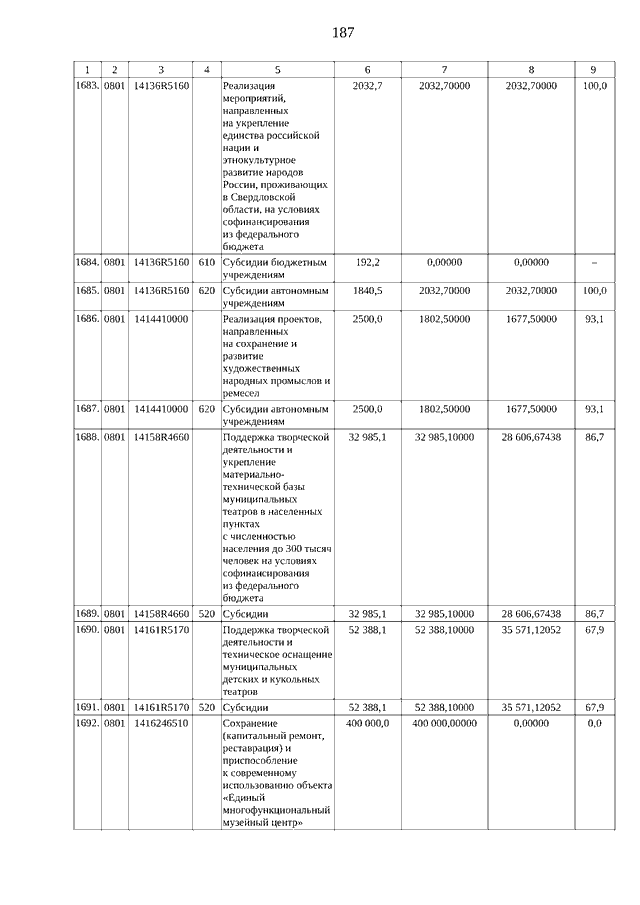 187

| 1 | 2 | 3 | 4 | 5 | 6 | 7 | 8 | 9 |
|---|---|---|---|---|---|---|---|---|
| 1683. | 0801 | 14136R5160 | | Реализация мероприятий, направленных на укрепление единства российской нации и этнокультурное развитие народов России, проживающих в Свердловской области, на условиях софинансирования из федерального бюджета | 2032,7 | 2032,70000 | 2032,70000 | 100,0 |
| 1684. | 0801 | 14136R5160 | 610 | Субсидии бюджетным учреждениям | 192,2 | 0,00000 | 0,00000 | – |
| 1685. | 0801 | 14136R5160 | 620 | Субсидии автономным учреждениям | 1840,5 | 2032,70000 | 2032,70000 | 100,0 |
| 1686. | 0801 | 1414410000 | | Реализация проектов, направленных на сохранение и развитие художественных народных промыслов и ремесел | 2500,0 | 1802,50000 | 1677,50000 | 93,1 |
| 1687. | 0801 | 1414410000 | 620 | Субсидии автономным учреждениям | 2500,0 | 1802,50000 | 1677,50000 | 93,1 |
| 1688. | 0801 | 14158R4660 | | Поддержка творческой деятельности и укрепление материально-технической базы муниципальных театров в населенных пунктах с численностью населения до 300 тысяч человек на условиях софинансирования из федерального бюджета | 32 985,1 | 32 985,10000 | 28 606,67438 | 86,7 |
| 1689. | 0801 | 14158R4660 | 520 | Субсидии | 32 985,1 | 32 985,10000 | 28 606,67438 | 86,7 |
| 1690. | 0801 | 14161R5170 | | Поддержка творческой деятельности и техническое оснащение муниципальных детских и кукольных театров | 52 388,1 | 52 388,10000 | 35 571,12052 | 67,9 |
| 1691. | 0801 | 14161R5170 | 520 | Субсидии | 52 388,1 | 52 388,10000 | 35 571,12052 | 67,9 |
| 1692. | 0801 | 1416246510 | | Сохранение (капитальный ремонт, реставрация) и приспособление к современному использованию объекта «Единый многофункциональный музейный центр» | 400 000,0 | 400 000,00000 | 0,00000 | 0,0 |